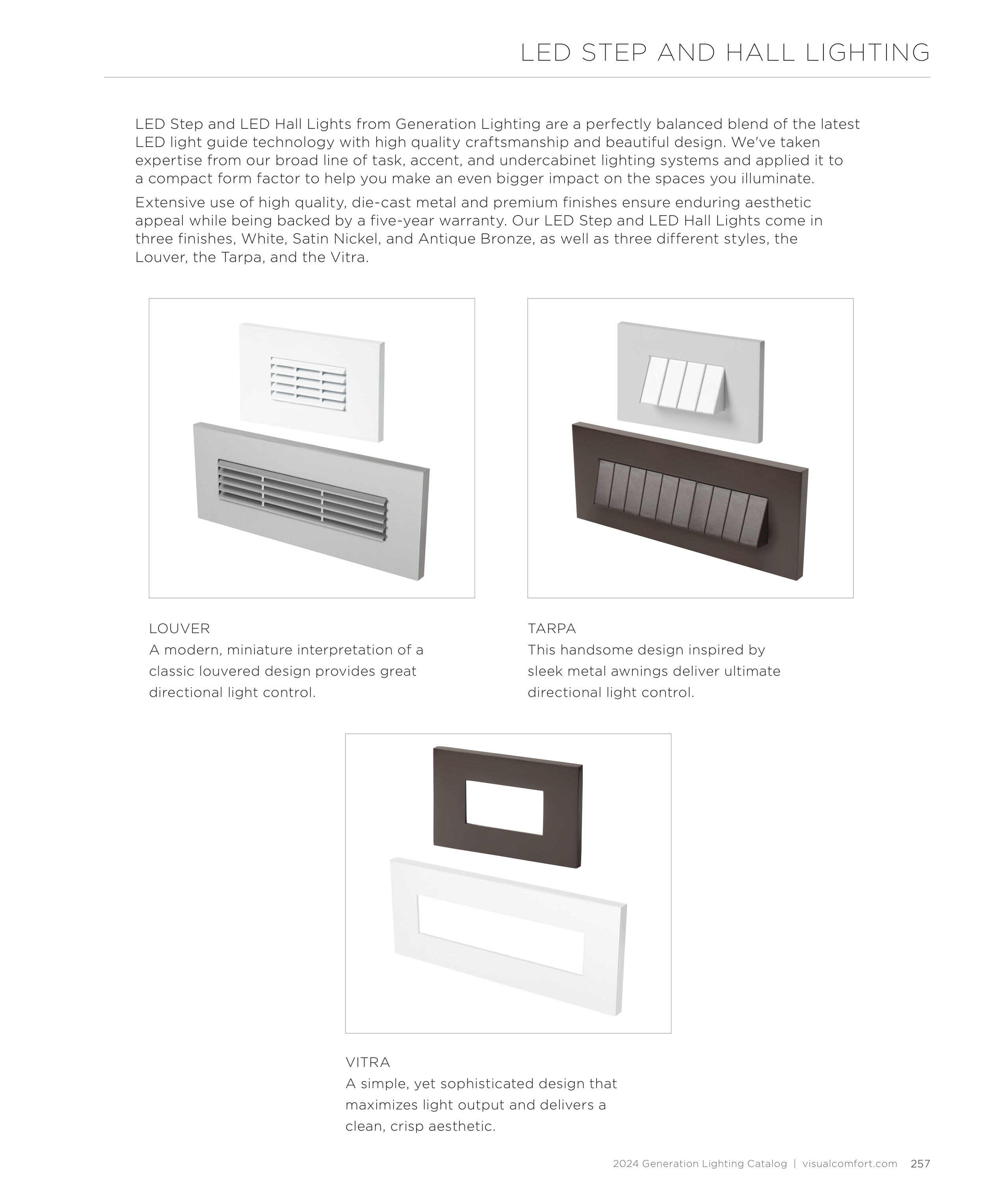 LED STEP AND HALL LIGHTING

LED Step and LED Hall Lights from Generation Lighting are a perfectly balanced blend of the latest LED light guide technology with high quality craftsmanship and beautiful design. We've taken expertise from our broad line of task, accent, and undercabinet lighting systems and applied it to a compact form factor to help you make an even bigger impact on the spaces you illuminate.

Extensive use of high quality, die-cast metal and premium finishes ensure enduring aesthetic appeal while being backed by a five-year warranty. Our LED Step and LED Hall Lights come in three finishes, White, Satin Nickel, and Antique Bronze, as well as three different styles, the Louver, the Tarpa, and the Vitra.

LOUVER
A modern, miniature interpretation of a classic louvered design provides great directional light control.

TARPA
This handsome design inspired by sleek metal awnings deliver ultimate directional light control.

VITRA
A simple, yet sophisticated design that maximizes light output and delivers a clean, crisp aesthetic.

2024 Generation Lighting Catalog | visualcomfort.com 257